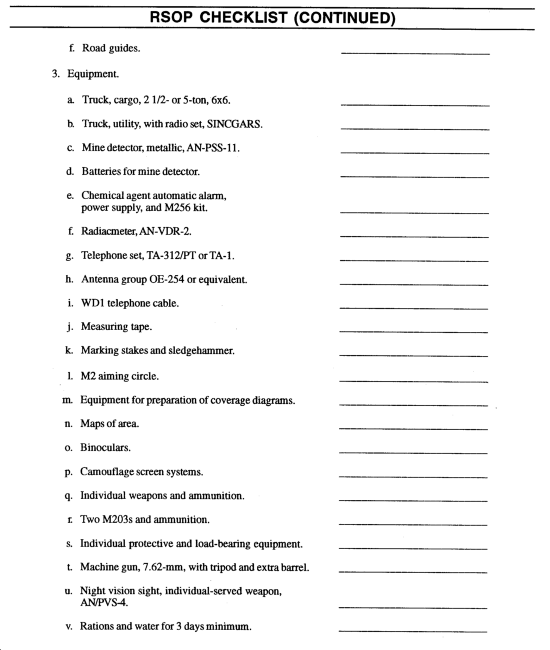 RSOP CHECKLIST (CONTINUED)

f. Road guides. ____________

3. Equipment.

a. Truck, cargo, 2 1/2- or 5-ton, 6x6. ____________

b. Truck, utility, with radio set, SINCGARS. ____________

c. Mine detector, metallic, AN-PSS-11. ____________

d. Batteries for mine detector. ____________

e. Chemical agent automatic alarm, power supply, and M256 kit. ____________

f. Radiacmeter, AN-VDR-2. ____________

g. Telephone set, TA-312/PT or TA-1. ____________

h. Antenna group OE-254 or equivalent. ____________

i. WD1 telephone cable. ____________

j. Measuring tape. ____________

k. Marking stakes and sledgehammer. ____________

l. M2 aiming circle. ____________

m. Equipment for preparation of coverage diagrams. ____________

n. Maps of area. ____________

o. Binoculars. ____________

p. Camouflage screen systems. ____________

q. Individual weapons and ammunition. ____________

r. Two M203s and ammunition. ____________

s. Individual protective and load-bearing equipment. ____________

t. Machine gun, 7.62-mm, with tripod and extra barrel. ____________

u. Night vision sight, individual-served weapon, AN/PVS-4. ____________

v. Rations and water for 3 days minimum. ____________